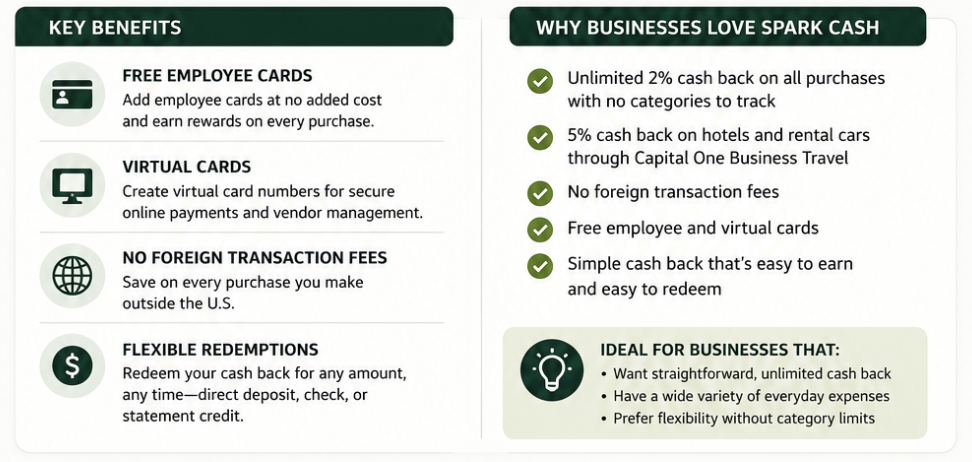 KEY BENEFITS

FREE EMPLOYEE CARDS
Add employee cards at no added cost and earn rewards on every purchase.

VIRTUAL CARDS
Create virtual card numbers for secure online payments and vendor management.

NO FOREIGN TRANSACTION FEES
Save on every purchase you make outside the U.S.

FLEXIBLE REDEMPTIONS
Redeem your cash back for any amount, any time—direct deposit, check, or statement credit.

WHY BUSINESSES LOVE SPARK CASH

Unlimited 2% cash back on all purchases with no categories to track

5% cash back on hotels and rental cars through Capital One Business Travel

No foreign transaction fees

Free employee and virtual cards

Simple cash back that's easy to earn and easy to redeem

IDEAL FOR BUSINESSES THAT:
• Want straightforward, unlimited cash back
• Have a wide variety of everyday expenses
• Prefer flexibility without category limits